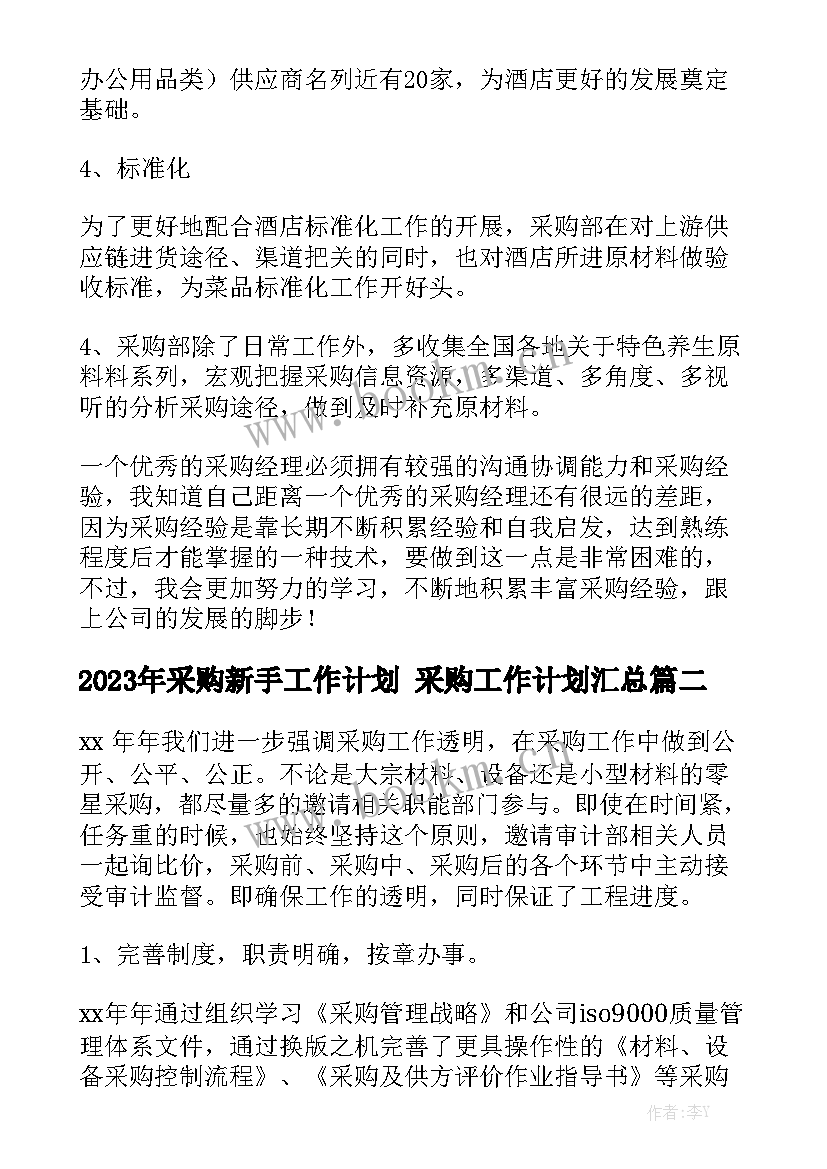 办公用品类）供应商名列近有20家，为酒店更好的发展奠定基础。

4、标准化

为了更好地配合酒店标准化工作的开展，采购部在对上游供应链进货途径、渠道把关的同时，也对酒店所进原材料做验收标准，为菜品标准化工作开好头。

4、采购部除了日常工作外，多收集全国各地关于特色养生原料料系列，宏观把握采购信息资源，多渠道、多角度、多视听的分析采购途径，做到及时补充原材料。

一个优秀的采购经理必须拥有较强的沟通协调能力和采购经验，我知道自己距离一个优秀的采购经理还有很远的差距，因为采购经验是靠长期不断积累经验和自我启发，达到熟练程度后才能掌握的一种技术，要做到这一点是非常困难的，不过，我会更加努力的学习，不断地积累丰富采购经验，跟上公司的发展的脚步！

2023年采购新手工作计划 采购工作计划汇总篇二

xx 年年我们进一步强调采购工作透明，在采购工作中做到公开、公平、公正。不论是大宗材料、设备还是小型材料的零星采购，都尽量多的邀请相关职能部门参与。即使在时间紧，任务重的时候，也始终坚持这个原则，邀请审计部相关人员一起询比价，采购前、采购中、采购后的各个环节中主动接受审计监督。即确保工作的透明，同时保证了工程进度。

1、完善制度，职责明确，按章办事。

xx年年通过组织学习《采购管理战略》和公司iso9000质量管理体系文件，通过换版之机完善了更具操作性的《材料、设备采购控制流程》、《采购及供方评价作业指导书》等采购

作者：李Y